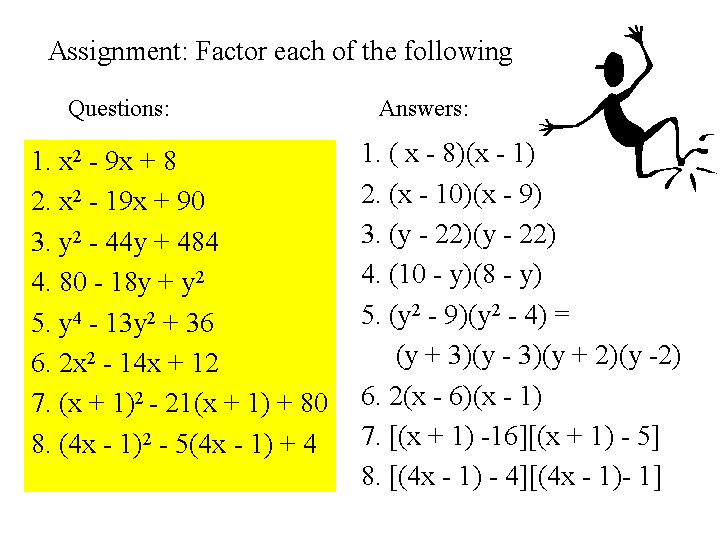 Assignment: Factor each of the following

Questions:

1. $x^2 - 9x + 8$
2. $x^2 - 19x + 90$
3. $y^2 - 44y + 484$
4. $80 - 18y + y^2$
5. $y^4 - 13y^2 + 36$
6. $2x^2 - 14x + 12$
7. $(x + 1)^2 - 21(x + 1) + 80$
8. $(4x - 1)^2 - 5(4x - 1) + 4$

Answers:

1. $( x - 8)(x - 1)$
2. $(x - 10)(x - 9)$
3. $(y - 22)(y - 22)$
4. $(10 - y)(8 - y)$
5. $(y^2 - 9)(y^2 - 4) =$
$(y + 3)(y - 3)(y + 2)(y -2)$
6. $2(x - 6)(x - 1)$
7. $[(x + 1) -16][(x + 1) - 5]$
8. $[(4x - 1) - 4][(4x - 1)- 1]$